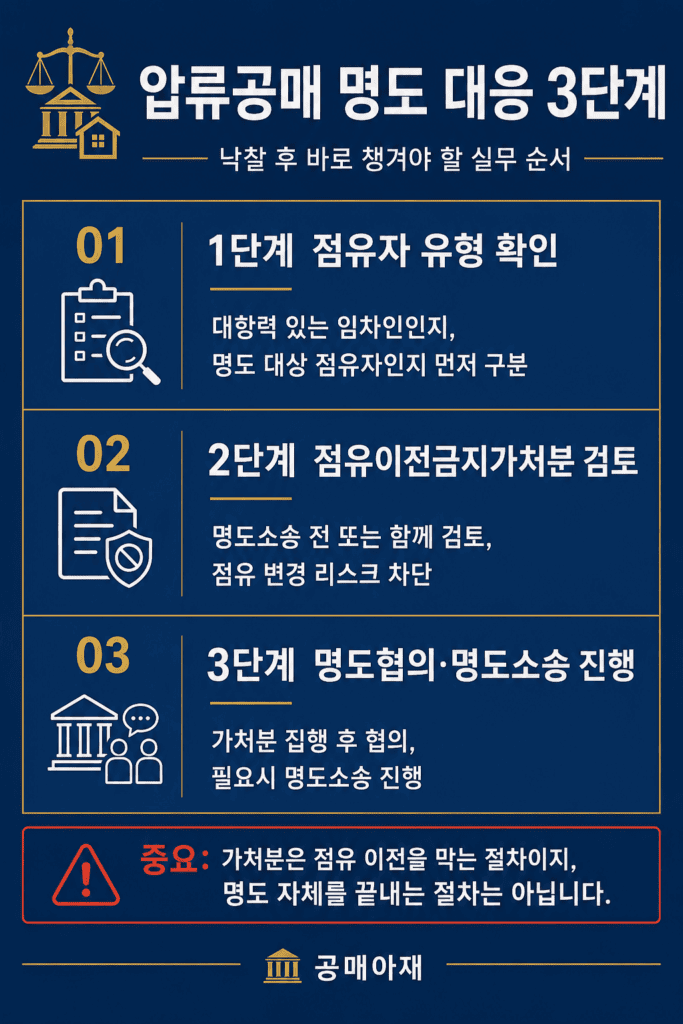 압류공매 명도 대응 3단계

낙찰 후 바로 챙겨야 할 실무 순서

01

1단계 점유자 유형 확인

대항력 있는 임차인인지, 명도 대상 점유자인지 먼저 구분

02

2단계 점유이전금지가처분 검토

명도소송 전 또는 함께 검토, 점유 변경 리스크 차단

03

3단계 명도협의·명도소송 진행

가처분 집행 후 협의, 필요시 명도소송 진행

중요: 가처분은 점유 이전을 막는 절차이지, 명도 자체를 끝내는 절차는 아닙니다.

공매아재